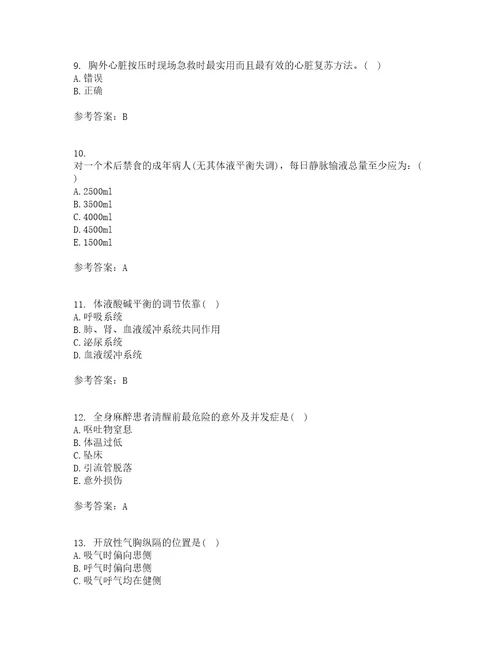 9. 胸外心脏按压时现场急救时最实用而且最有效的心脏复苏方法。( )
A. 错误
B. 正确

参考答案：B

10.
对一个术后禁食的成年病人(无其体液平衡失调)，每日静脉输液总量至少应为：(
)
A. 2500ml
B. 3500ml
C. 4000ml
D. 4500ml
E. 1500ml

参考答案：A

11. 体液酸碱平衡的调节依靠( )
A. 呼吸系统
B. 肺、肾、血液缓冲系统共同作用
C. 泌尿系统
D. 血液缓冲系统

参考答案：B

12. 全身麻醉患者清醒前最危险的意外及并发症是( )
A. 呕吐物窒息
B. 体温过低
C. 坠床
D. 引流管脱落
E. 意外损伤

参考答案：A

13. 开放性气胸纵隔的位置是( )
A. 吸气时偏向患侧
B. 呼气时偏向患侧
C. 吸气呼气均在健侧